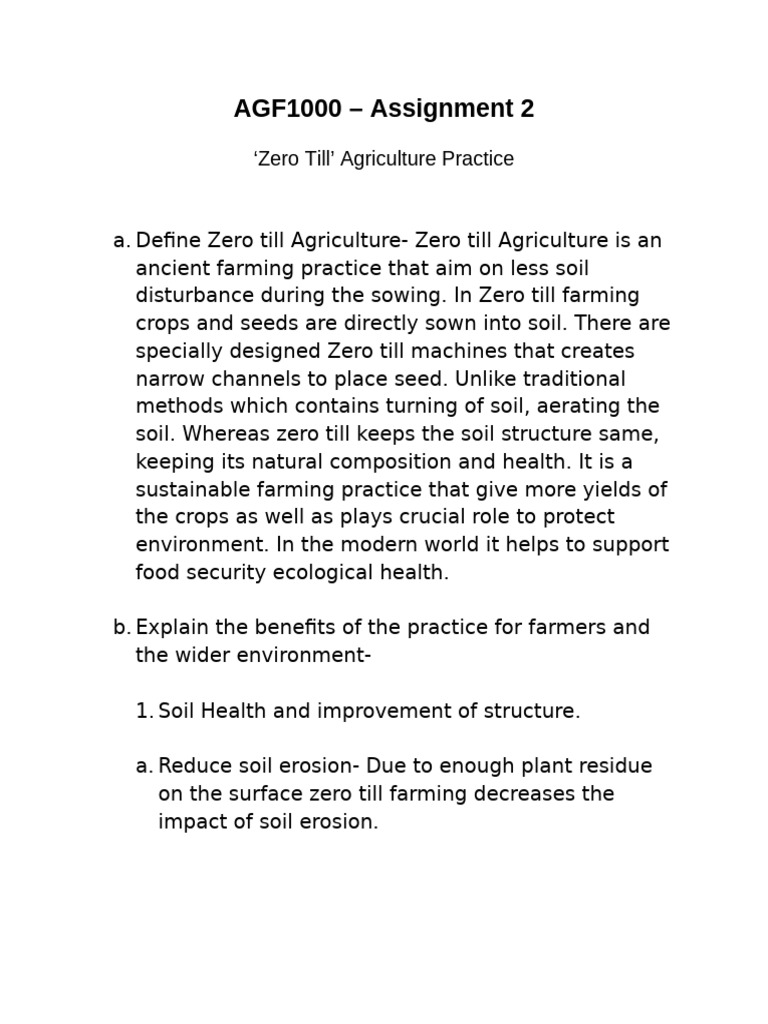 AGF1000 – Assignment 2

‘Zero Till’ Agriculture Practice

a. Define Zero till Agriculture- Zero till Agriculture is an ancient farming practice that aim on less soil disturbance during the sowing. In Zero till farming crops and seeds are directly sown into soil. There are specially designed Zero till machines that creates narrow channels to place seed. Unlike traditional methods which contains turning of soil, aerating the soil. Whereas zero till keeps the soil structure same, keeping its natural composition and health. It is a sustainable farming practice that give more yields of the crops as well as plays crucial role to protect environment. In the modern world it helps to support food security ecological health.

b. Explain the benefits of the practice for farmers and the wider environment-

1. Soil Health and improvement of structure.

a. Reduce soil erosion- Due to enough plant residue on the surface zero till farming decreases the impact of soil erosion.